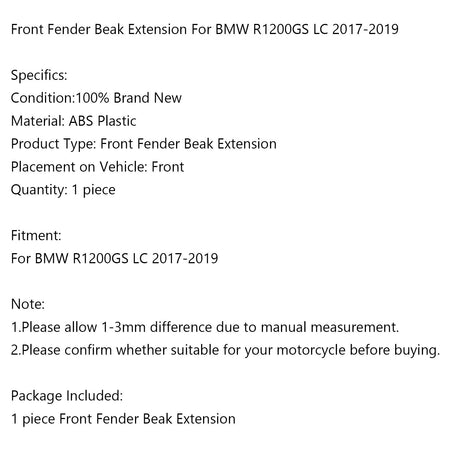 Front Fender Beak Extension For BMW R1200GS LC 2017-2019

Specifics:
Condition:100% Brand New
Material: ABS Plastic
Product Type: Front Fender Beak Extension
Placement on Vehicle: Front
Quantity: 1 piece

Fitment:
For BMW R1200GS LC 2017-2019

Note:
1.Please allow 1-3mm difference due to manual measurement.
2.Please confirm whether suitable for your motorcycle before buying.

Package Included:
1 piece Front Fender Beak Extension